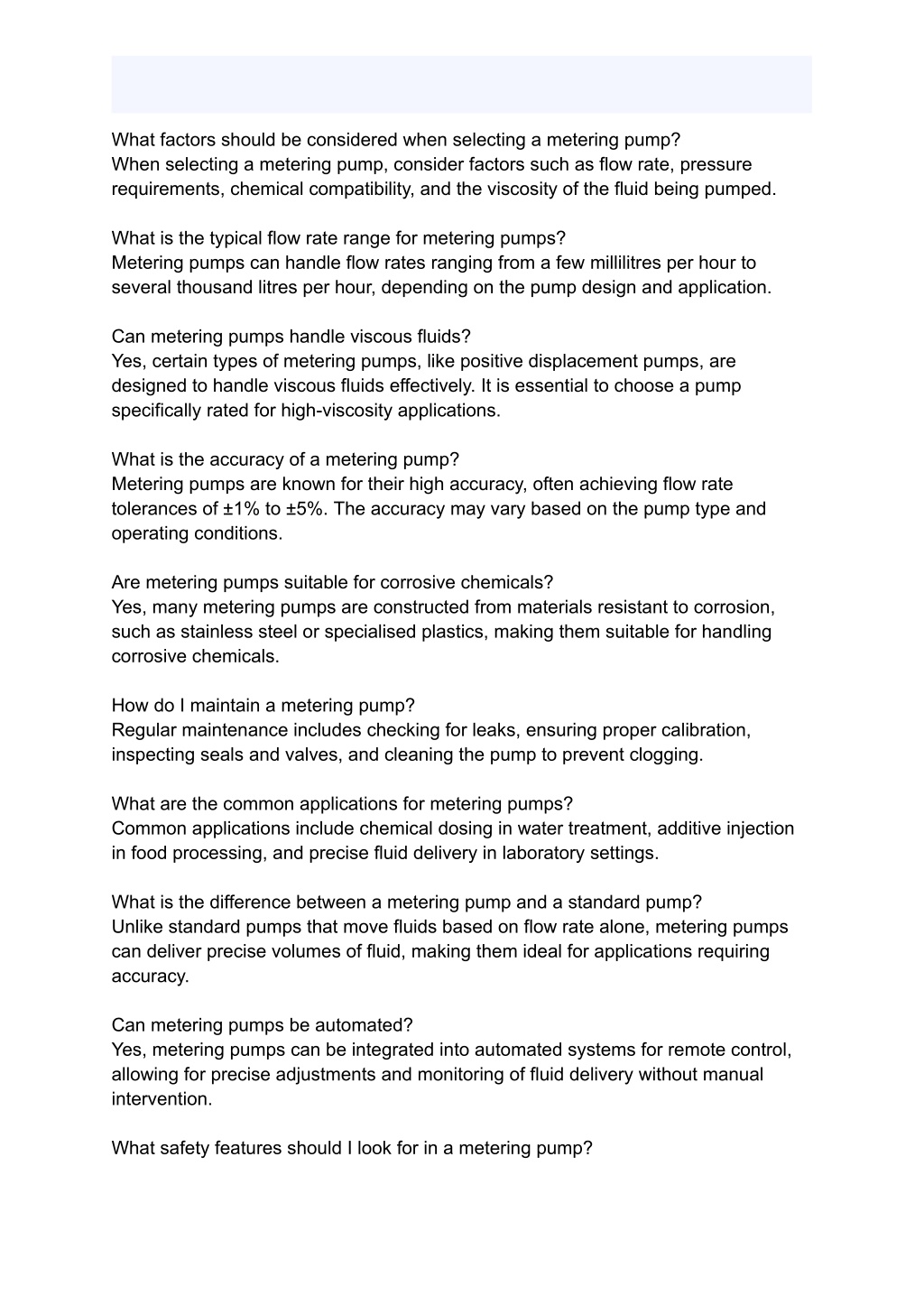 What factors should be considered when selecting a metering pump?
When selecting a metering pump, consider factors such as flow rate, pressure requirements, chemical compatibility, and the viscosity of the fluid being pumped.

What is the typical flow rate range for metering pumps?
Metering pumps can handle flow rates ranging from a few millilitres per hour to several thousand litres per hour, depending on the pump design and application.

Can metering pumps handle viscous fluids?
Yes, certain types of metering pumps, like positive displacement pumps, are designed to handle viscous fluids effectively. It is essential to choose a pump specifically rated for high-viscosity applications.

What is the accuracy of a metering pump?
Metering pumps are known for their high accuracy, often achieving flow rate tolerances of ±1% to ±5%. The accuracy may vary based on the pump type and operating conditions.

Are metering pumps suitable for corrosive chemicals?
Yes, many metering pumps are constructed from materials resistant to corrosion, such as stainless steel or specialised plastics, making them suitable for handling corrosive chemicals.

How do I maintain a metering pump?
Regular maintenance includes checking for leaks, ensuring proper calibration, inspecting seals and valves, and cleaning the pump to prevent clogging.

What are the common applications for metering pumps?
Common applications include chemical dosing in water treatment, additive injection in food processing, and precise fluid delivery in laboratory settings.

What is the difference between a metering pump and a standard pump?
Unlike standard pumps that move fluids based on flow rate alone, metering pumps can deliver precise volumes of fluid, making them ideal for applications requiring accuracy.

Can metering pumps be automated?
Yes, metering pumps can be integrated into automated systems for remote control, allowing for precise adjustments and monitoring of fluid delivery without manual intervention.

What safety features should I look for in a metering pump?